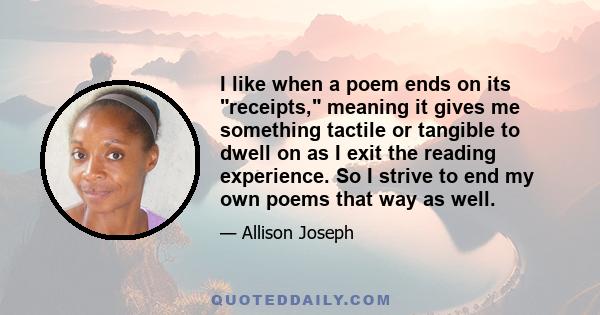 I like when a poem ends on its "receipts," meaning it gives me something tactile or tangible to dwell on as I exit the reading experience. So I strive to end my own poems that way as well.

— Allison Joseph

QUOTEDDAILY.COM